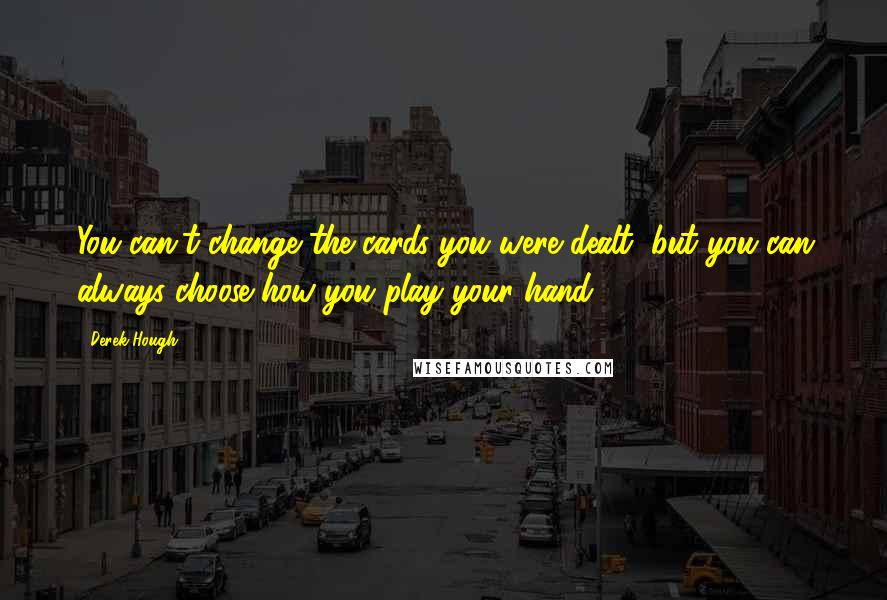 You can't change the cards you were dealt, but you can always choose how you play your hand.

Derek Hough

WISEFAMOUSQUOTES.COM